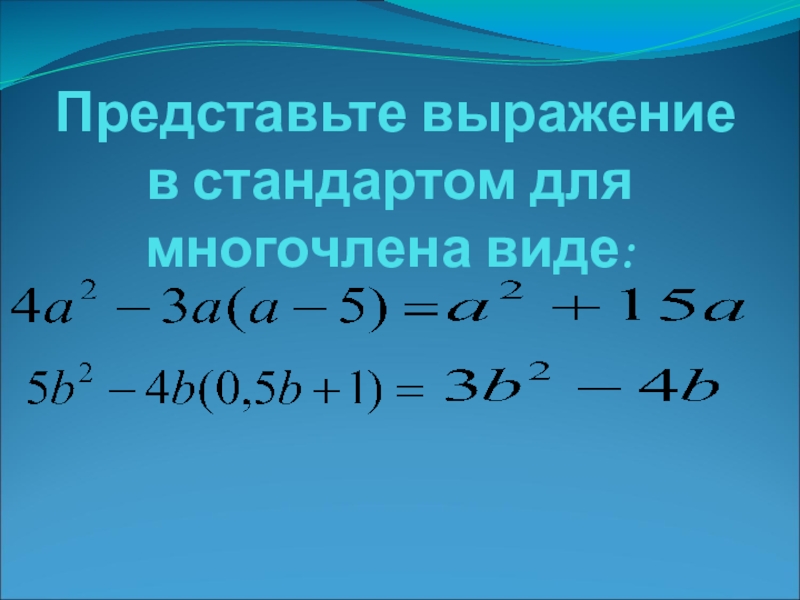 Представьте выражение в стандартом для многочлена виде:

$4a^2 - 3a(a-5) = a^2 + 15a$

$5b^2 - 4b(0,5b+1) = 3b^2 - 4b$